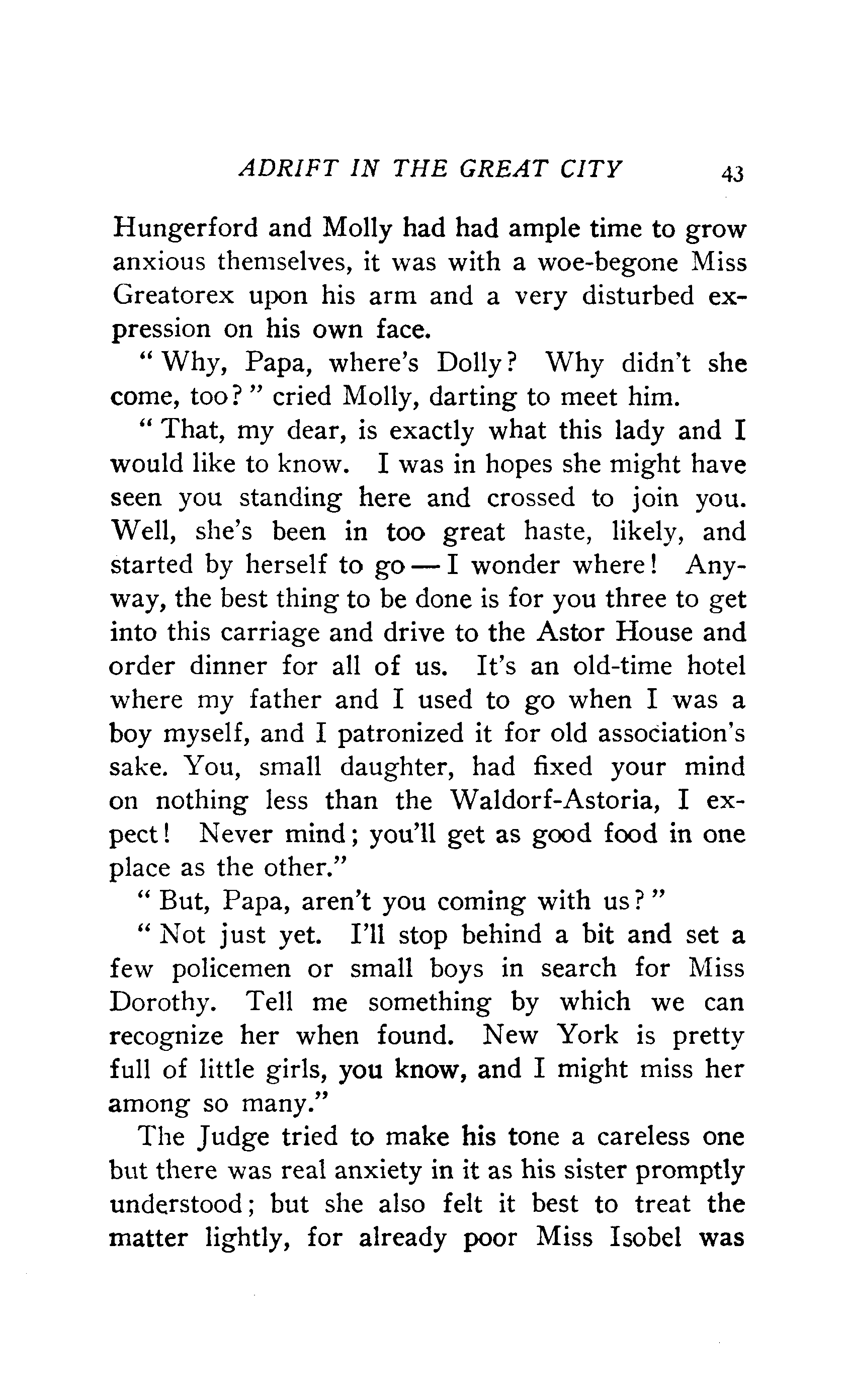 ADRIFT IN THE GREAT CITY 43

Hungerford and Molly had had ample time to grow anxious themselves, it was with a woe-begone Miss Greatorex upon his arm and a very disturbed expression on his own face.

"Why, Papa, where's Dolly? Why didn't she come, too?" cried Molly, darting to meet him.

"That, my dear, is exactly what this lady and I would like to know. I was in hopes she might have seen you standing here and crossed to join you. Well, she's been in too great haste, likely, and started by herself to go — I wonder where! Anyway, the best thing to be done is for you three to get into this carriage and drive to the Astor House and order dinner for all of us. It's an old-time hotel where my father and I used to go when I was a boy myself, and I patronized it for old association's sake. You, small daughter, had fixed your mind on nothing less than the Waldorf-Astoria, I expect! Never mind; you'll get as good food in one place as the other."

"But, Papa, aren't you coming with us?"

"Not just yet. I'll stop behind a bit and set a few policemen or small boys in search for Miss Dorothy. Tell me something by which we can recognize her when found. New York is pretty full of little girls, you know, and I might miss her among so many."

The Judge tried to make his tone a careless one but there was real anxiety in it as his sister promptly understood; but she also felt it best to treat the matter lightly, for already poor Miss Isobel was